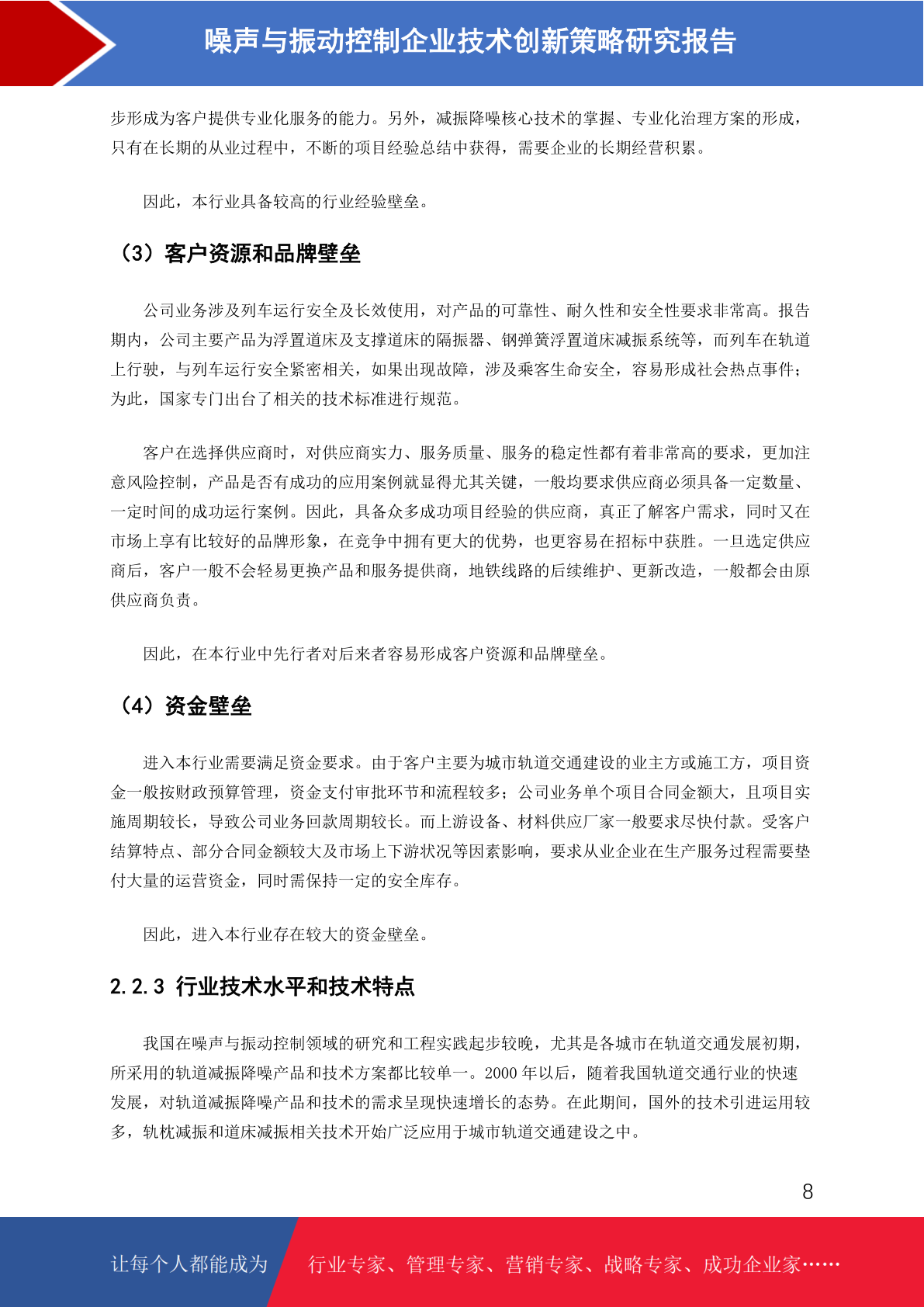 噪声与振动控制企业技术创新策略研究报告

步形成为客户提供专业化服务的能力。另外，减振降噪核心技术的掌握、专业化治理方案的形成，只有在长期的从业过程中，不断的项目经验总结中获得，需要企业的长期经营积累。

因此，本行业具备较高的行业经验壁垒。

（3）客户资源和品牌壁垒

公司业务涉及列车运行安全及长效使用，对产品的可靠性、耐久性和安全性要求非常高。报告期内，公司主要产品为浮置道床及支撑道床的隔振器、钢弹簧浮置道床减振系统等，而列车在轨道上行驶，与列车运行安全紧密相关，如果出现故障，涉及乘客生命安全，容易形成社会热点事件；为此，国家专门出台了相关的技术标准进行规范。

客户在选择供应商时，对供应商实力、服务质量、服务的稳定性都有着非常高的要求，更加注意风险控制，产品是否有成功的应用案例就显得尤其关键，一般均要求供应商必须具备一定数量、一定时间的成功运行案例。因此，具备众多成功项目经验的供应商，真正了解客户需求，同时又在市场上享有比较好的品牌形象，在竞争中拥有更大的优势，也更容易在招标中获胜。一旦选定供应商后，客户一般不会轻易更换产品和服务提供商，地铁线路的后续维护、更新改造，一般都会由原供应商负责。

因此，在本行业中先行者对后来者容易形成客户资源和品牌壁垒。

（4）资金壁垒

进入本行业需要满足资金要求。由于客户主要为城市轨道交通建设的业主方或施工方，项目资金一般按财政预算管理，资金支付审批环节和流程较多；公司业务单个项目合同金额大，且项目实施周期较长，导致公司业务回款周期较长。而上游设备、材料供应厂家一般要求尽快付款。受客户结算特点、部分合同金额较大及市场上下游状况等因素影响，要求从业企业在生产服务过程需要垫付大量的运营资金，同时需保持一定的安全库存。

因此，进入本行业存在较大的资金壁垒。

2.2.3 行业技术水平和技术特点

我国在噪声与振动控制领域的研究和工程实践起步较晚，尤其是各城市在轨道交通发展初期，所采用的轨道减振降噪产品和技术方案都比较单一。2000 年以后，随着我国轨道交通行业的快速发展，对轨道减振降噪产品和技术的需求呈现快速增长的态势。在此期间，国外的技术引进运用较多，轨枕减振和道床减振相关技术开始广泛应用于城市轨道交通建设之中。

8

让每个人都能成为 行业专家、管理专家、营销专家、战略专家、成功企业家……